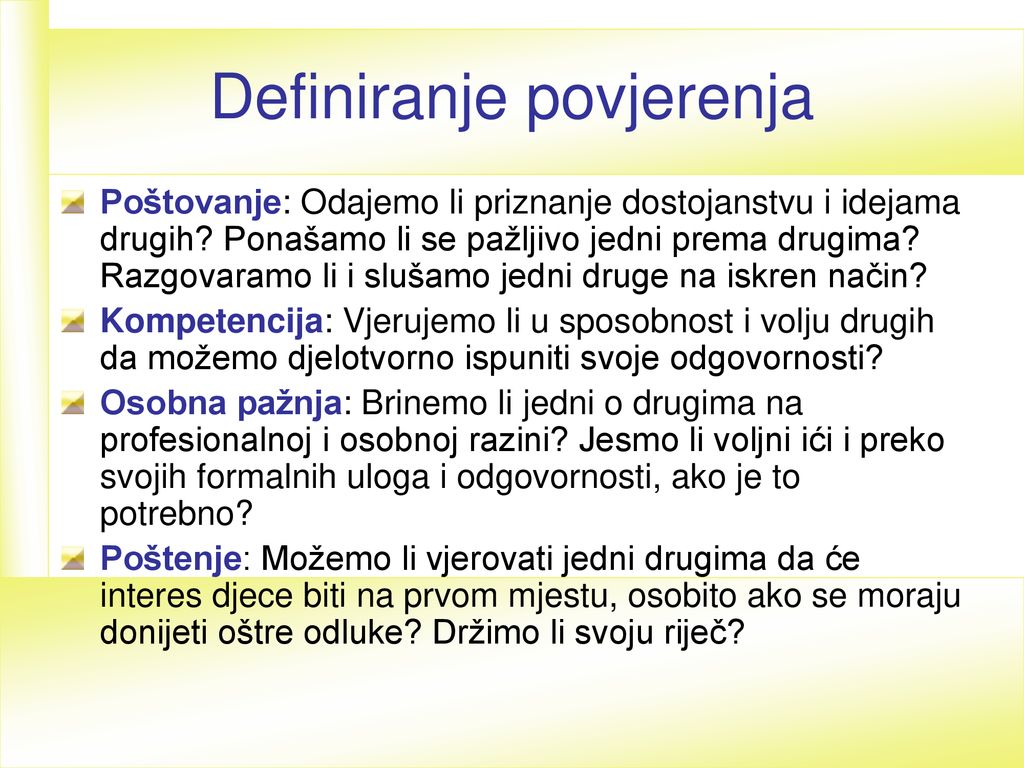 Definiranje povjerenja

Poštovanje: Odajemo li priznanje dostojanstvu i idejama drugih? Ponašamo li se pažljivo jedni prema drugima? Razgovaramo li i slušamo jedni druge na iskren način?

Kompetencija: Vjerujemo li u sposobnost i volju drugih da možemo djelotvorno ispuniti svoje odgovornosti?

Osobna pažnja: Brinemo li jedni o drugima na profesionalnoj i osobnoj razini? Jesmo li voljni ići i preko svojih formalnih uloga i odgovornosti, ako je to potrebno?

Poštenje: Možemo li vjerovati jedni drugima da će interes djece biti na prvom mjestu, osobito ako se moraju donijeti oštre odluke? Držimo li svoju riječ?